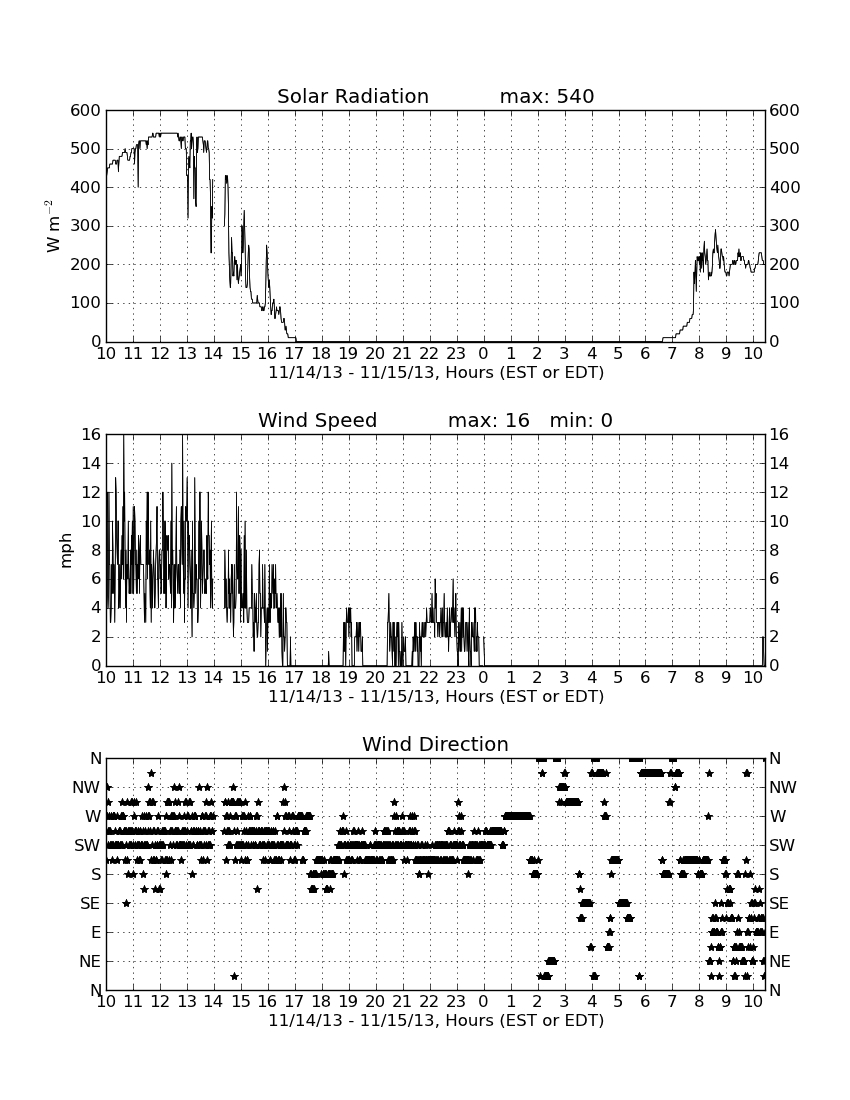 Solar Radiation max: 540

600 500 400 300 200 100 0

$W\ m^{-2}$

600 500 400 300 200 100 0

10 11 12 13 14 15 16 17 18 19 20 21 22 23 0 1 2 3 4 5 6 7 8 9 10

11/14/13 - 11/15/13, Hours (EST or EDT)

Wind Speed max: 16 min: 0

16 14 12 10 8 6 4 2 0

mph

16 14 12 10 8 6 4 2 0

10 11 12 13 14 15 16 17 18 19 20 21 22 23 0 1 2 3 4 5 6 7 8 9 10

11/14/13 - 11/15/13, Hours (EST or EDT)

Wind Direction

N NW W SW S SE E NE N

N NW W SW S SE E NE N

10 11 12 13 14 15 16 17 18 19 20 21 22 23 0 1 2 3 4 5 6 7 8 9 10

11/14/13 - 11/15/13, Hours (EST or EDT)